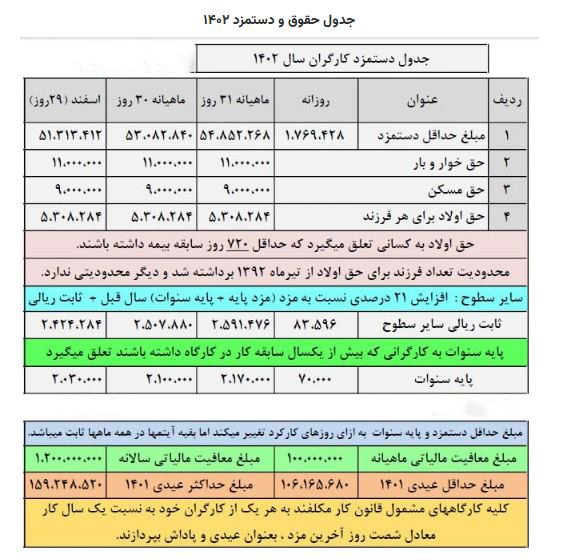 جدول حقوق و دستمزد ۱۴۰۲

جدول دستمزد کارگران سال ۱۴۰۲

| ردیف | عنوان | روزانه | ماهیانه ۳۱ روز | ماهیانه ۳۰ روز | اسفند (۲۹روز) |
|---|---|---|---|---|---|
| ۱ | مبلغ حداقل دستمزد | ۱.۷۶۹.۴۲۸ | ۵۴.۸۵۲.۲۶۸ | ۵۳.۰۸۲.۸۴۰ | ۵۱.۳۱۳.۴۱۲ |
| ۲ | حق خوار و بار | | ۱۱.۰۰۰.۰۰۰ | ۱۱.۰۰۰.۰۰۰ | ۱۱.۰۰۰.۰۰۰ |
| ۳ | حق مسکن | | ۹.۰۰۰.۰۰۰ | ۹.۰۰۰.۰۰۰ | ۹.۰۰۰.۰۰۰ |
| ۴ | حق اولاد برای هر فرزند | | ۵.۳۰۸.۲۸۴ | ۵.۳۰۸.۲۸۴ | ۵.۳۰۸.۲۸۴ |

حق اولاد به کسانی تعلق میگیرد که حداقل ۷۲۰ روز سابقه بیمه داشته باشند.

محدودیت تعداد فرزند برای حق اولاد از تیرماه ۱۳۹۲ برداشته شد و دیگر محدودیتی ندارد.

سایر سطوح : افزایش ۲۱ درصدی نسبت به مزد (مزد پایه + پایه سنوات) سال قبل + ثابت ریالی

| ثابت ریالی سایر سطوح | ۸۳.۵۹۶ | ۲.۵۹۱.۴۷۶ | ۲.۵۰۷.۸۸۰ | ۲.۴۲۴.۲۸۴ |
|---|---|---|---|---|

پایه سنوات به کارگرانی که بیش از یکسال سابقه کار در کارگاه داشته باشند تعلق میگیرد

| پایه سنوات | ۷۰.۰۰۰ | ۲.۱۷۰.۰۰۰ | ۲.۱۰۰.۰۰۰ | ۲.۰۳۰.۰۰۰ |
|---|---|---|---|---|

مبلغ حداقل دستمزد و پایه سنوات به ازای روزهای کارکرد تغییر میکند اما بقیه آیتمها در همه ماهها ثابت میباشد.

| مبلغ معافیت مالیاتی ماهیانه | ۱۰۰.۰۰۰.۰۰۰ | مبلغ معافیت مالیاتی سالانه | ۱.۲۰۰.۰۰۰.۰۰۰ |
|---|---|---|---|
| مبلغ حداقل عیدی ۱۴۰۱ | ۱۰۶.۱۶۵.۶۸۰ | مبلغ حداکثر عیدی ۱۴۰۱ | ۱۵۹.۲۴۸.۵۲۰ |

کلیه کارگاههای مشمول قانون کار مکلفند به هر یک از کارگران خود به نسبت یک سال کار معادل شصت روز آخرین مزد ، بعنوان عیدی و پاداش بپردازند.